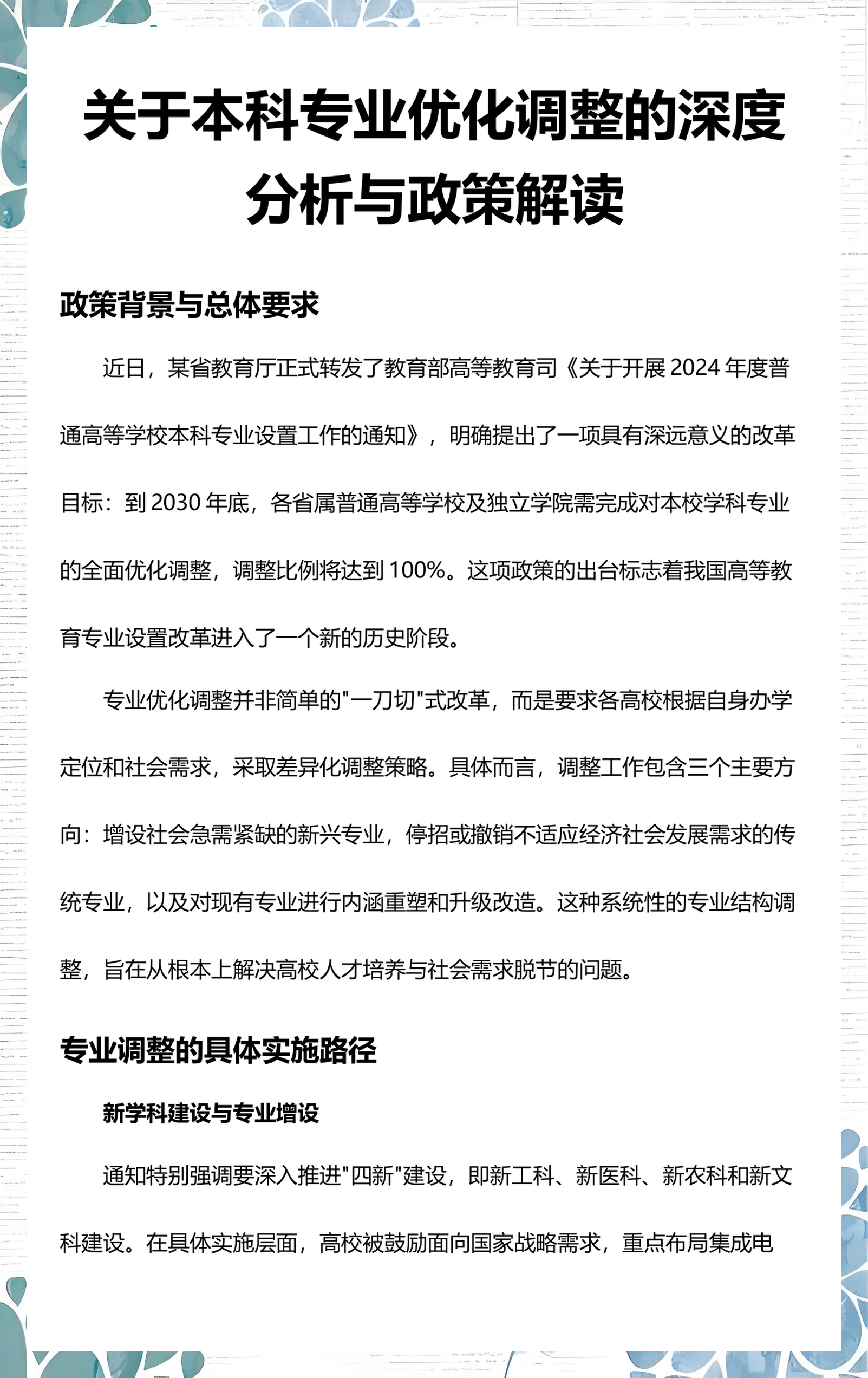 关于本科专业优化调整的深度分析与政策解读

政策背景与总体要求

近日，某省教育厅正式转发了教育部高等教育司《关于开展2024年度普通高等学校本科专业设置工作的通知》，明确提出了一项具有深远意义的改革目标：到2030年底，各省属普通高等学校及独立学院需完成对本校学科专业的全面优化调整，调整比例将达到100%。这项政策的出台标志着我国高等教育专业设置改革进入了一个新的历史阶段。

专业优化调整并非简单的“一刀切”式改革，而是要求各高校根据自身办学定位和社会需求，采取差异化调整策略。具体而言，调整工作包含三个主要方向：增设社会急需紧缺的新兴专业，停招或撤销不适应经济社会发展需求的传统专业，以及对现有专业进行内涵重塑和升级改造。这种系统性的专业结构调整，旨在从根本上解决高校人才培养与社会需求脱节的问题。

专业调整的具体实施路径

新学科建设与专业增设

通知特别强调要深入推进“四新”建设，即新工科、新医科、新农科和新文科建设。在具体实施层面，高校被鼓励面向国家战略需求，重点布局集成电